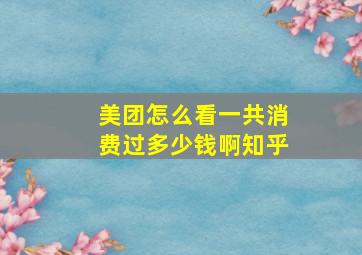 美团怎么看一共消费过多少钱啊知乎